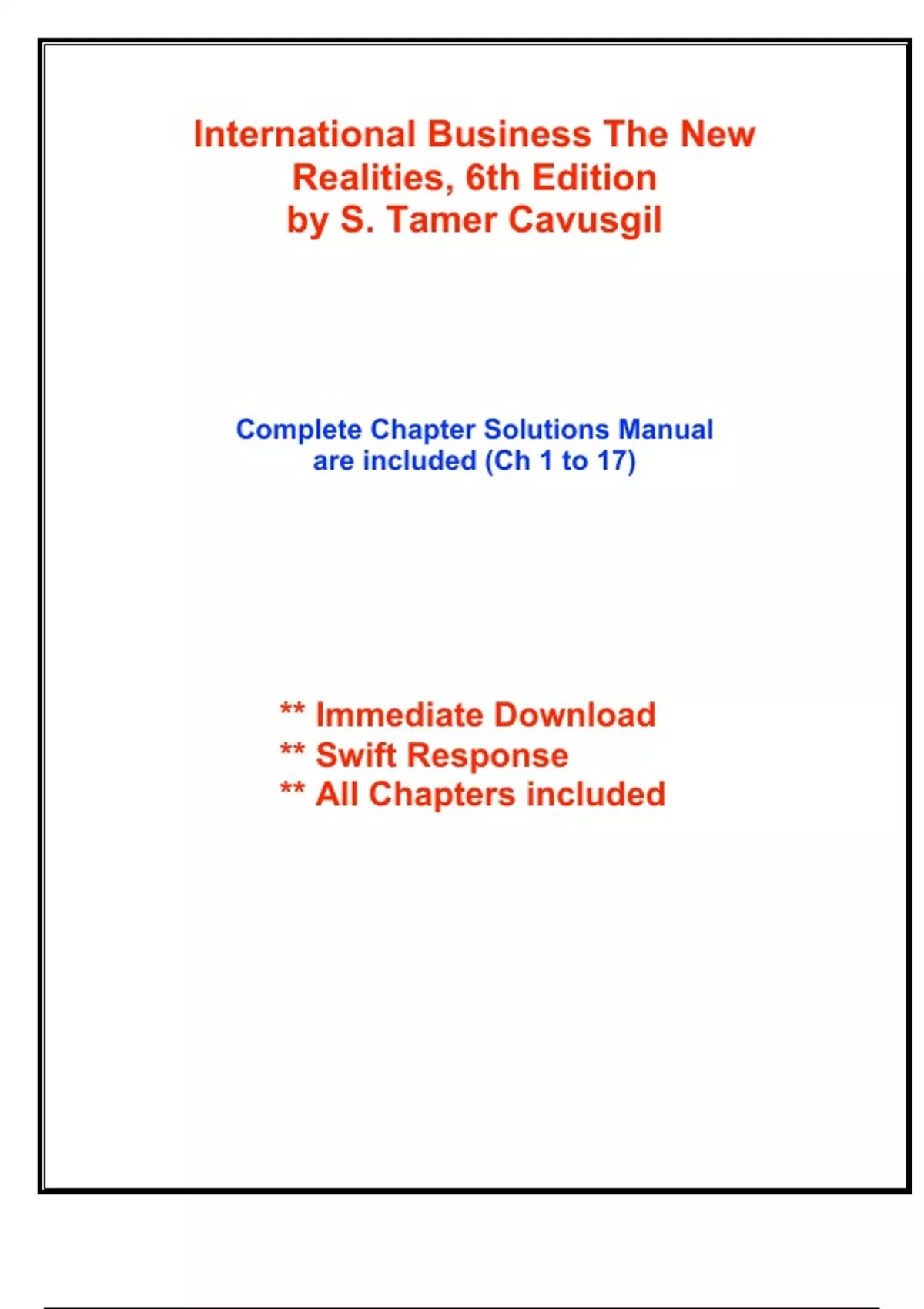 International Business The New Realities, 6th Edition
by S. Tamer Cavusgil

Complete Chapter Solutions Manual are included (Ch 1 to 17)

** Immediate Download
** Swift Response
** All Chapters included